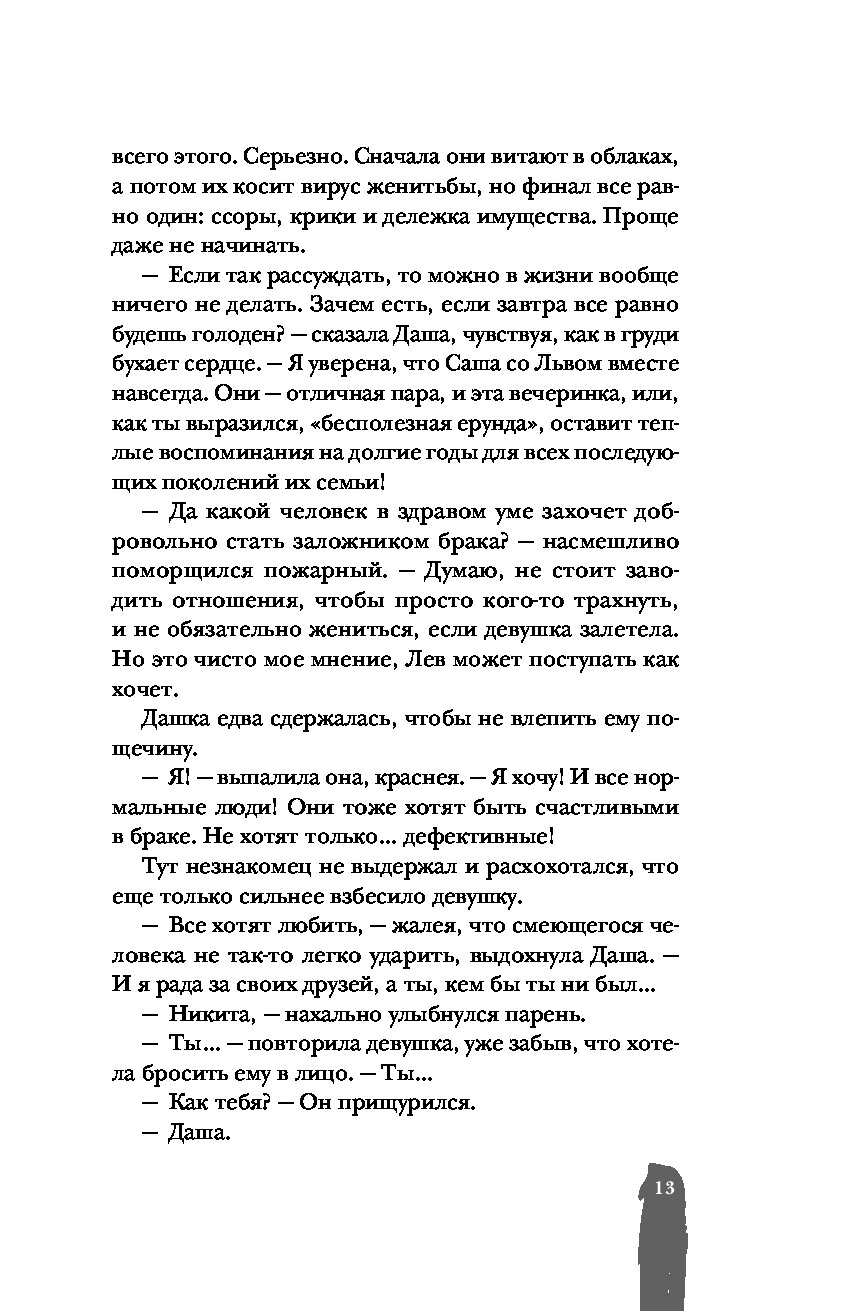 всего этого. Серьезно. Сначала они витают в облаках, а потом их косит вирус женитьбы, но финал все равно один: ссоры, крики и дележка имущества. Проще даже не начинать.

— Если так рассуждать, то можно в жизни вообще ничего не делать. Зачем есть, если завтра все равно будешь голоден? — сказала Даша, чувствуя, как в груди бухает сердце. — Я уверена, что Саша со Львом вместе навсегда. Они — отличная пара, и эта вечеринка, или, как ты выразился, «бесполезная ерунда», оставит теплые воспоминания на долгие годы для всех последующих поколений их семьи!

— Да какой человек в здравом уме захочет добровольно стать заложником брака? — насмешливо поморщился пожарный. — Думаю, не стоит заводить отношения, чтобы просто кого-то трахнуть, и не обязательно жениться, если девушка залетела. Но это чисто мое мнение, Лев может поступать как хочет.

Дашка едва сдержалась, чтобы не влепить ему пощечину.

— Я! — выпалила она, краснея. — Я хочу! И все нормальные люди! Они тоже хотят быть счастливыми в браке. Не хотят только... дефективные!

Тут незнакомец не выдержал и расхохотался, что еще только сильнее взбесило девушку.

— Все хотят любить, — жалея, что смеющегося человека не так-то легко ударить, выдохнула Даша. — И я рада за своих друзей, а ты, кем бы ты ни был...

— Никита, — нахально улыбнулся парень.

— Ты... — повторила девушка, уже забыв, что хотела бросить ему в лицо. — Ты...

— Как тебя? — Он прищурился.

— Даша.

13